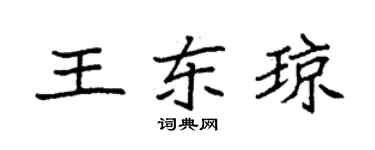 王东琼

词典网